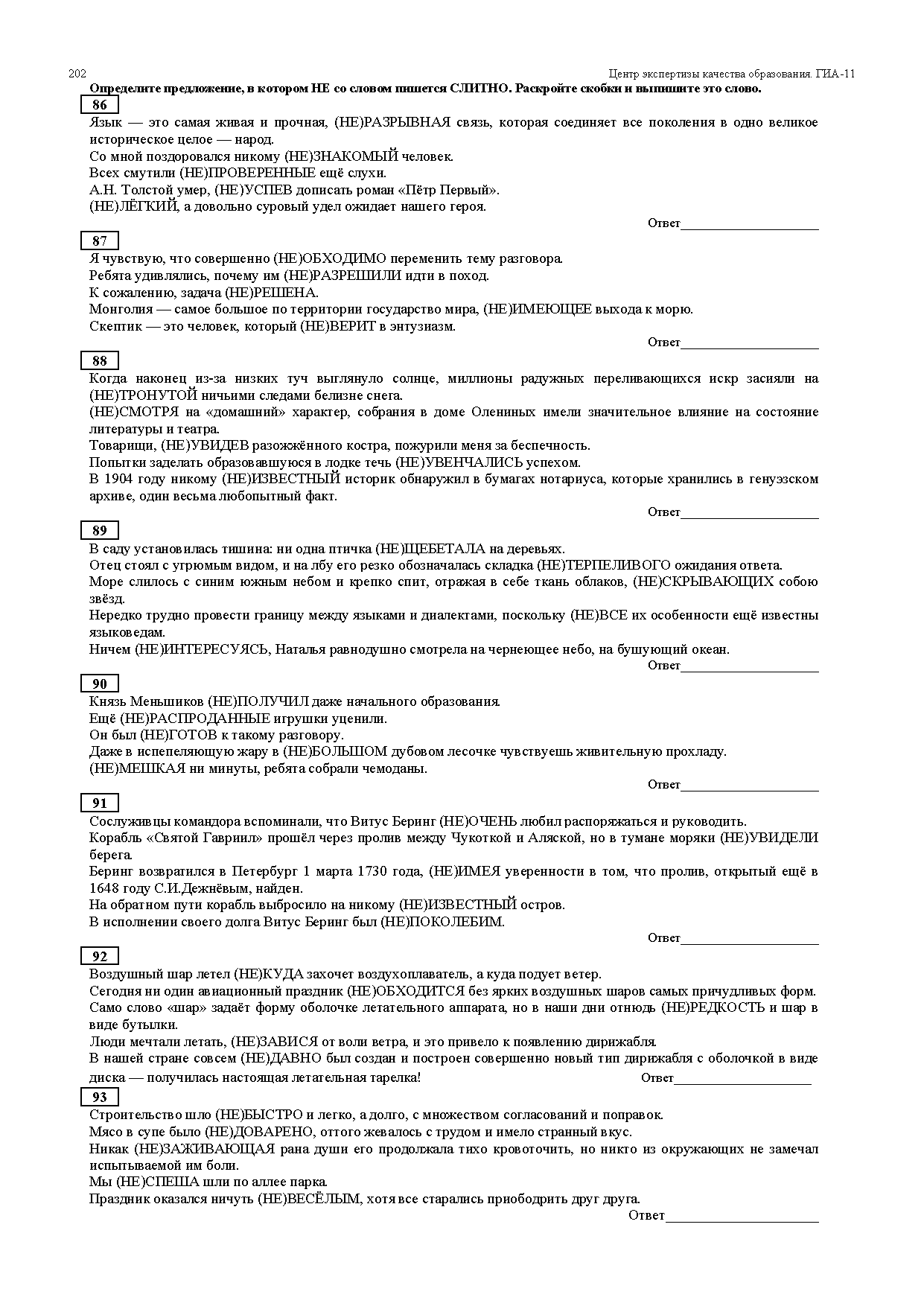 202

Центр экспертизы качества образования. ГИА-11

Определите предложение, в котором НЕ со словом пишется СЛИТНО. Раскройте скобки и выпишите это слово.

86

Язык — это самая живая и прочная, (НЕ)РАЗРЫВНАЯ связь, которая соединяет все поколения в одно великое историческое целое — народ.
Со мной поздоровался никому (НЕ)ЗНАКОМЫЙ человек.
Всех смутили (НЕ)ПРОВЕРЕННЫЕ ещё слухи.
А.Н. Толстой умер, (НЕ)УСПЕВ дописать роман «Пётр Первый».
(НЕ)ЛЁГКИЙ, а довольно суровый удел ожидает нашего героя.

Ответ____________________

87

Я чувствую, что совершенно (НЕ)ОБХОДИМО переменить тему разговора.
Ребята удивлялись, почему им (НЕ)РАЗРЕШИЛИ идти в поход.
К сожалению, задача (НЕ)РЕШЕНА.
Монголия — самое большое по территории государство мира, (НЕ)ИМЕЮЩЕЕ выхода к морю.
Скептик — это человек, который (НЕ)ВЕРИТ в энтузиазм.

Ответ____________________

88

Когда наконец из-за низких туч выглянуло солнце, миллионы радужных переливающихся искр засияли на (НЕ)ТРОНУТОЙ ничьими следами белизне снега.
(НЕ)СМОТРЯ на «домашний» характер, собрания в доме Олениных имели значительное влияние на состояние литературы и театра.
Товарищи, (НЕ)УВИДЕВ разожжённого костра, пожурили меня за беспечность.
Попытки заделать образовавшуюся в лодке течь (НЕ)УВЕНЧАЛИСЬ успехом.
В 1904 году никому (НЕ)ИЗВЕСТНЫЙ историк обнаружил в бумагах нотариуса, которые хранились в генуэзском архиве, один весьма любопытный факт.

Ответ____________________

89

В саду установилась тишина: ни одна птичка (НЕ)ЩЕБЕТАЛА на деревьях.
Отец стоял с угрюмым видом, и на лбу его резко обозначалась складка (НЕ)ТЕРПЕЛИВОГО ожидания ответа.
Море слилось с синим южным небом и крепко спит, отражая в себе ткань облаков, (НЕ)СКРЫВАЮЩИХ собою звёзд.
Нередко трудно провести границу между языками и диалектами, поскольку (НЕ)ВСЕ их особенности ещё известны языковедам.
Ничем (НЕ)ИНТЕРЕСУЯСЬ, Наталья равнодушно смотрела на чернеющее небо, на бушующий океан.

Ответ____________________

90

Князь Меньшиков (НЕ)ПОЛУЧИЛ даже начального образования.
Ещё (НЕ)РАСПРОДАННЫЕ игрушки уценили.
Он был (НЕ)ГОТОВ к такому разговору.
Даже в испепеляющую жару в (НЕ)БОЛЬШОМ дубовом лесочке чувствуешь живительную прохладу.
(НЕ)МЕШКАЯ ни минуты, ребята собрали чемоданы.

Ответ____________________

91

Сослуживцы командора вспоминали, что Витус Беринг (НЕ)ОЧЕНЬ любил распоряжаться и руководить.
Корабль «Святой Гавриил» прошёл через пролив между Чукоткой и Аляской, но в тумане моряки (НЕ)УВИДЕЛИ берега.
Беринг возвратился в Петербург 1 марта 1730 года, (НЕ)ИМЕЯ уверенности в том, что пролив, открытый ещё в 1648 году С.И.Дежнёвым, найден.
На обратном пути корабль выбросило на никому (НЕ)ИЗВЕСТНЫЙ остров.
В исполнении своего долга Витус Беринг был (НЕ)ПОКОЛЕБИМ.

Ответ____________________

92

Воздушный шар летел (НЕ)КУДА захочет воздухоплаватель, а куда подует ветер.
Сегодня ни один авиационный праздник (НЕ)ОБХОДИТСЯ без ярких воздушных шаров самых причудливых форм.
Само слово «шар» задаёт форму оболочке летательного аппарата, но в наши дни отнюдь (НЕ)РЕДКОСТЬ и шар в виде бутылки.
Люди мечтали летать, (НЕ)ЗАВИСЯ от воли ветра, и это привело к появлению дирижабля.
В нашей стране совсем (НЕ)ДАВНО был создан и построен совершенно новый тип дирижабля с оболочкой в виде диска — получилась настоящая летательная тарелка!

Ответ____________________

93

Строительство шло (НЕ)БЫСТРО и легко, а долго, с множеством согласований и поправок.
Мясо в супе было (НЕ)ДОВАРЕНО, оттого жевалось с трудом и имело странный вкус.
Никак (НЕ)ЗАЖИВАЮЩАЯ рана души его продолжала тихо кровоточить, но никто из окружающих не замечал испытываемой им боли.
Мы (НЕ)СПЕША шли по аллее парка.
Праздник оказался ничуть (НЕ)ВЕСЁЛЫМ, хотя все старались приободрить друг друга.

Ответ____________________